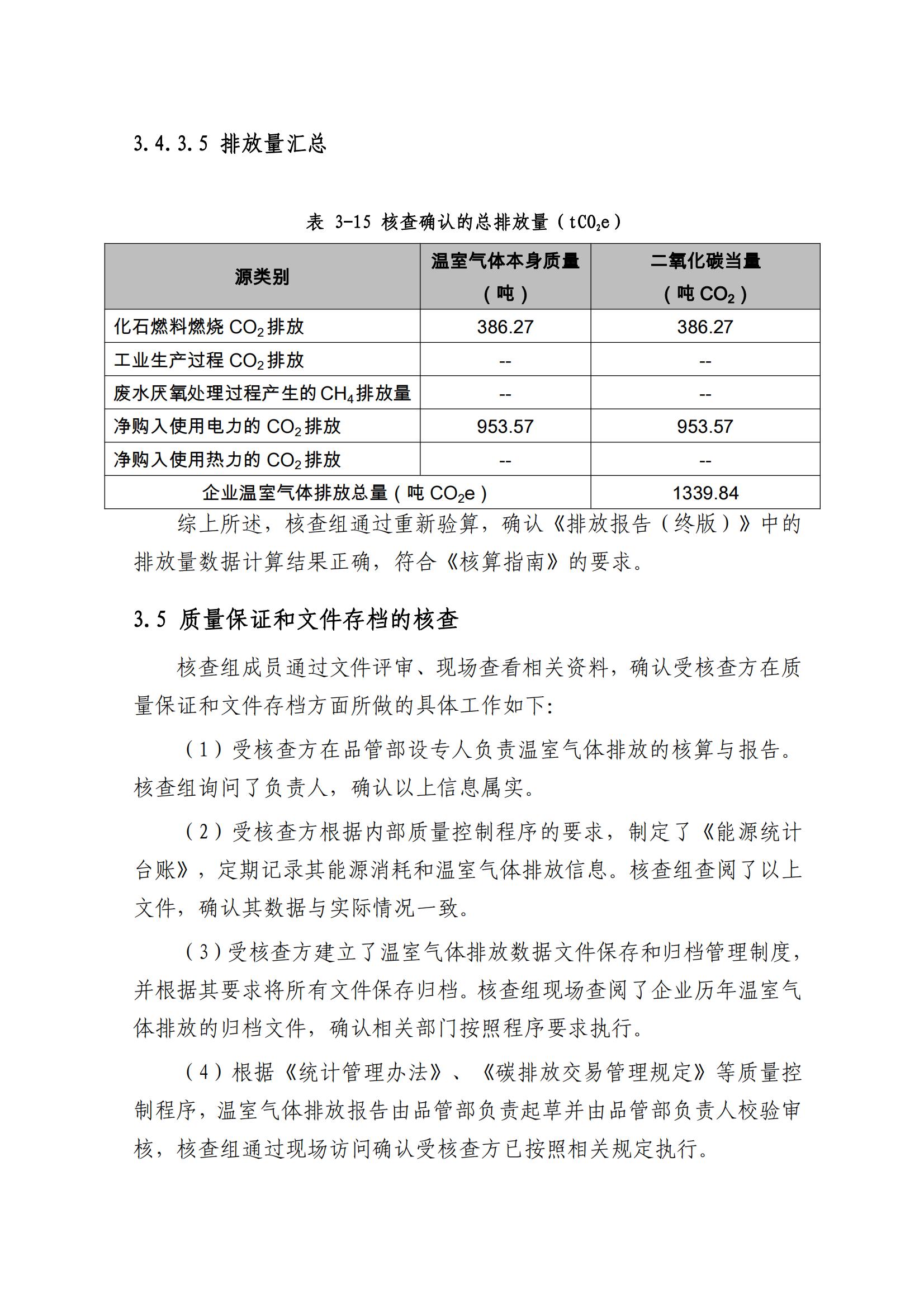 3.4.3.5 排放量汇总

表 3-15 核查确认的总排放量（$tCO_2e$）

| 源类别 | 温室气体本身质量（吨） | 二氧化碳当量（吨$CO_2$） |
|---|---|---|
| 化石燃料燃烧$CO_2$排放 | 386.27 | 386.27 |
| 工业生产过程$CO_2$排放 | -- | -- |
| 废水厌氧处理过程产生的$CH_4$排放量 | -- | -- |
| 净购入使用电力的$CO_2$排放 | 953.57 | 953.57 |
| 净购入使用热力的$CO_2$排放 | -- | -- |
| 企业温室气体排放总量（吨$CO_2e$） | | 1339.84 |

综上所述，核查组通过重新验算，确认《排放报告（终版）》中的排放量数据计算结果正确，符合《核算指南》的要求。

3.5 质量保证和文件存档的核查

核查组成员通过文件评审、现场查看相关资料，确认受核查方在质量保证和文件存档方面所做的具体工作如下:

（1）受核查方在品管部设专人负责温室气体排放的核算与报告。核查组询问了负责人，确认以上信息属实。

（2）受核查方根据内部质量控制程序的要求，制定了《能源统计台账》，定期记录其能源消耗和温室气体排放信息。核查组查阅了以上文件，确认其数据与实际情况一致。

（3）受核查方建立了温室气体排放数据文件保存和归档管理制度，并根据其要求将所有文件保存归档。核查组现场查阅了企业历年温室气体排放的归档文件，确认相关部门按照程序要求执行。

（4）根据《统计管理办法》、《碳排放交易管理规定》等质量控制程序，温室气体排放报告由品管部负责起草并由品管部负责人校验审核，核查组通过现场访问确认受核查方已按照相关规定执行。